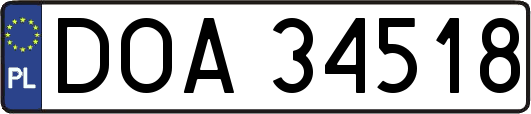 PL

DOA 34518